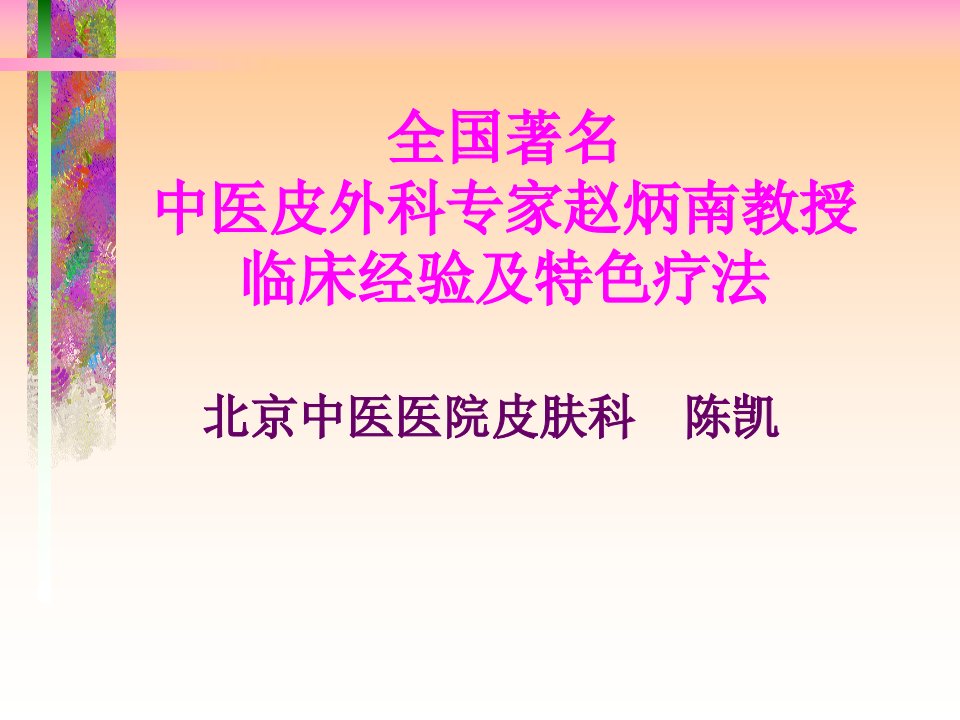 全国著名
中医皮外科专家赵炳南教授
临床经验及特色疗法

北京中医医院皮肤科　陈凯